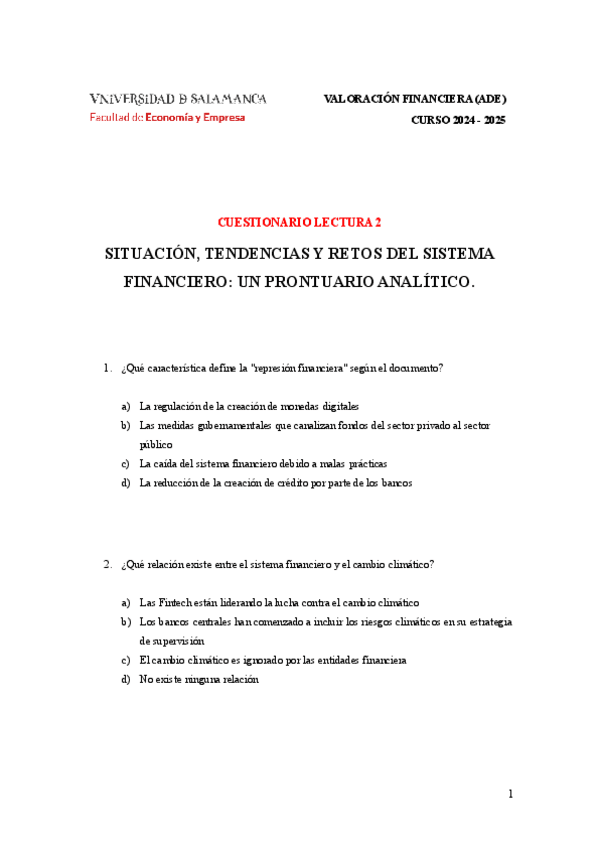 VNiVERSiDAD D SALAMANCA
Facultad de Economía y Empresa

VALORACIÓN FINANCIERA (ADE)
CURSO 2024 - 2025

CUESTIONARIO LECTURA 2

SITUACIÓN, TENDENCIAS Y RETOS DEL SISTEMA FINANCIERO: UN PRONTUARIO ANALÍTICO.

1. ¿Qué característica define la "represión financiera" según el documento?

a) La regulación de la creación de monedas digitales
b) Las medidas gubernamentales que canalizan fondos del sector privado al sector público
c) La caída del sistema financiero debido a malas prácticas
d) La reducción de la creación de crédito por parte de los bancos

2. ¿Qué relación existe entre el sistema financiero y el cambio climático?

a) Las Fintech están liderando la lucha contra el cambio climático
b) Los bancos centrales han comenzado a incluir los riesgos climáticos en su estrategia de supervisión
c) El cambio climático es ignorado por las entidades financiera
d) No existe ninguna relación

1